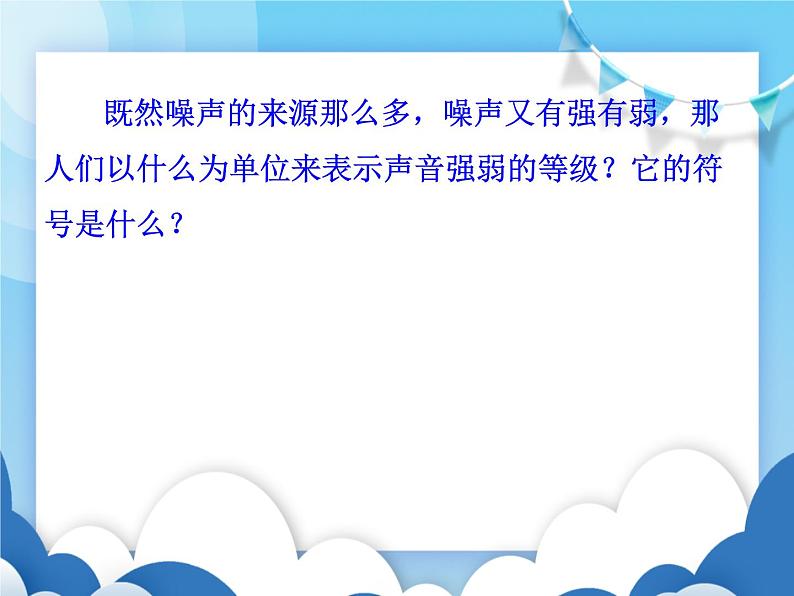 既然噪声的来源那么多，噪声又有强有弱，那人们以什么为单位来表示声音强弱的等级？它的符号是什么？